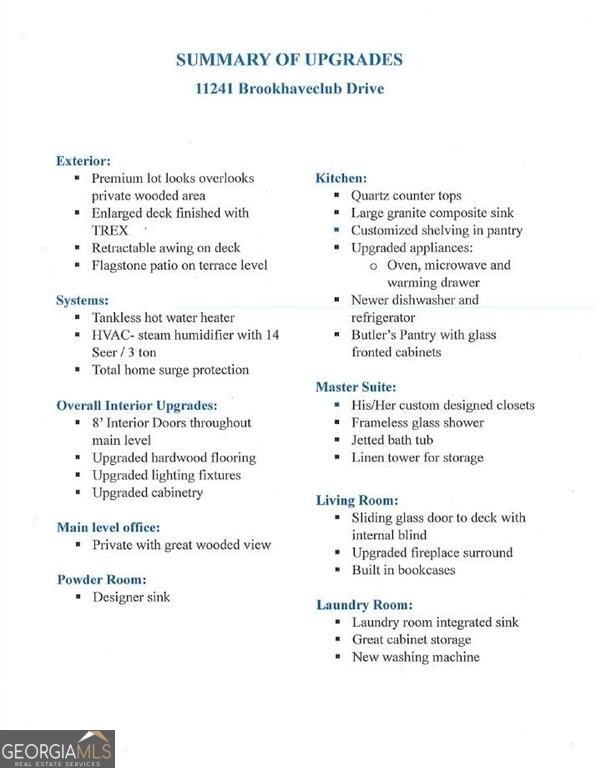 SUMMARY OF UPGRADES
11241 Brookhaveclub Drive

Exterior:
▪ Premium lot looks overlooks private wooded area
▪ Enlarged deck finished with TREX
▪ Retractable awing on deck
▪ Flagstone patio on terrace level

Systems:
▪ Tankless hot water heater
▪ HVAC- steam humidifier with 14 Seer / 3 ton
▪ Total home surge protection

Overall Interior Upgrades:
▪ 8' Interior Doors throughout main level
▪ Upgraded hardwood flooring
▪ Upgraded lighting fixtures
▪ Upgraded cabinetry

Main level office:
▪ Private with great wooded view

Powder Room:
▪ Designer sink

Kitchen:
▪ Quartz counter tops
▪ Large granite composite sink
▪ Customized shelving in pantry
▪ Upgraded appliances:
o Oven, microwave and warming drawer
▪ Newer dishwasher and refrigerator
▪ Butler's Pantry with glass fronted cabinets

Master Suite:
▪ His/Her custom designed closets
▪ Frameless glass shower
▪ Jetted bath tub
▪ Linen tower for storage

Living Room:
▪ Sliding glass door to deck with internal blind
▪ Upgraded fireplace surround
▪ Built in bookcases

Laundry Room:
▪ Laundry room integrated sink
▪ Great cabinet storage
▪ New washing machine

GEORGIAMLS
REAL ESTATE SERVICES